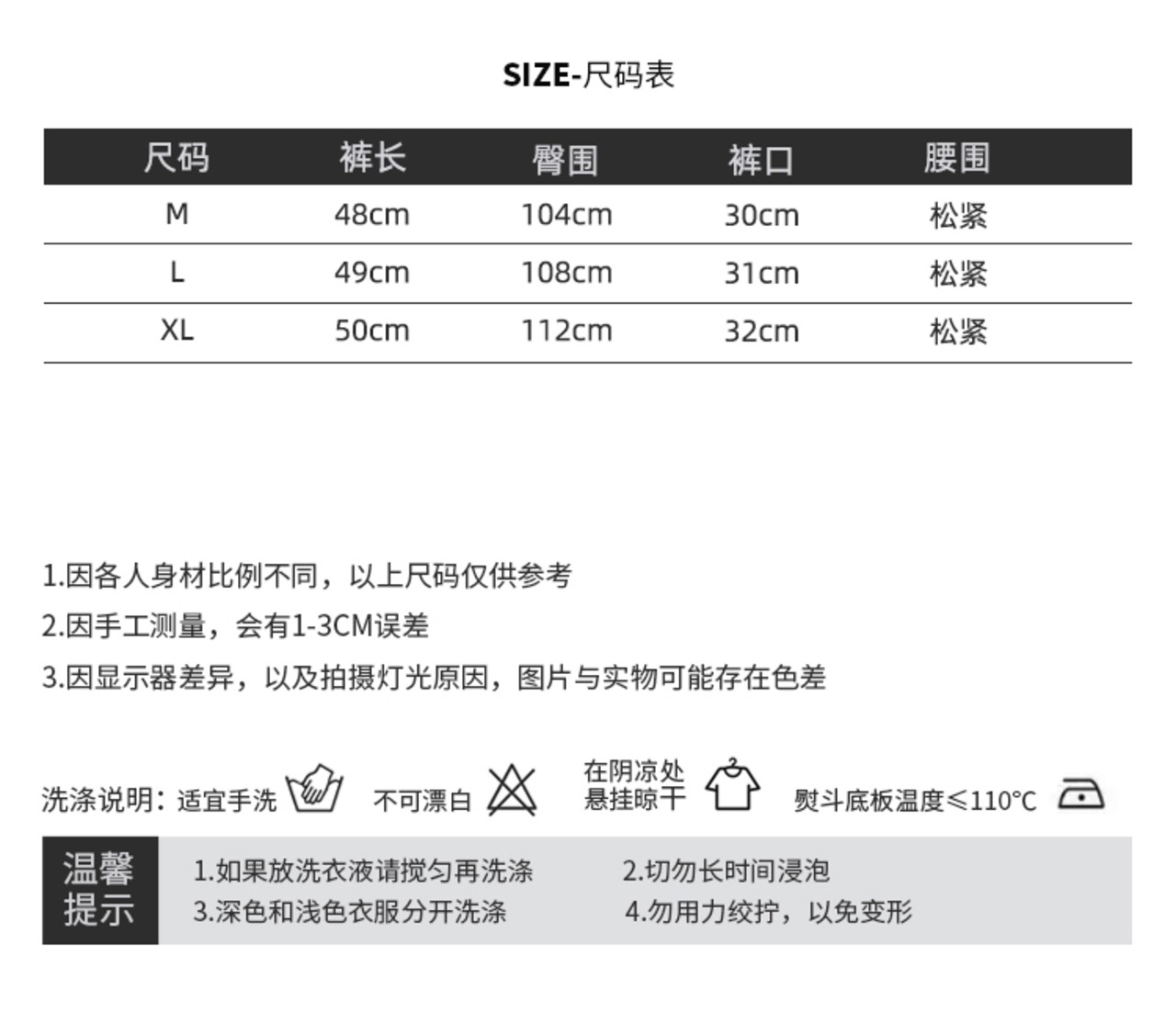 SIZE-尺码表

| 尺码 | 裤长 | 臀围 | 裤口 | 腰围 |
|---|---|---|---|---|
| M | 48cm | 104cm | 30cm | 松紧 |
| L | 49cm | 108cm | 31cm | 松紧 |
| XL | 50cm | 112cm | 32cm | 松紧 |

1.因各人身材比例不同，以上尺码仅供参考

2.因手工测量，会有1-3CM误差

3.因显示器差异，以及拍摄灯光原因，图片与实物可能存在色差

洗涤说明：适宜手洗 不可漂白 在阴凉处悬挂晾干 熨斗底板温度≤110°C

温馨提示

1.如果放洗衣液请搅匀再洗涤

2.切勿长时间浸泡

3.深色和浅色衣服分开洗涤

4.勿用力绞拧，以免变形